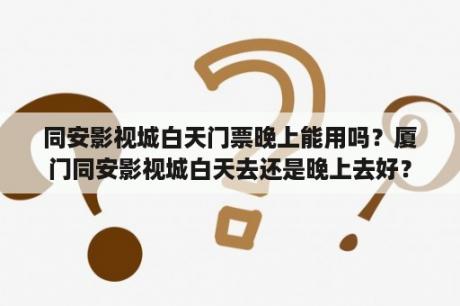 同安影视城白天门票晚上能用吗？厦门同安影视城白天去还是晚上去好？